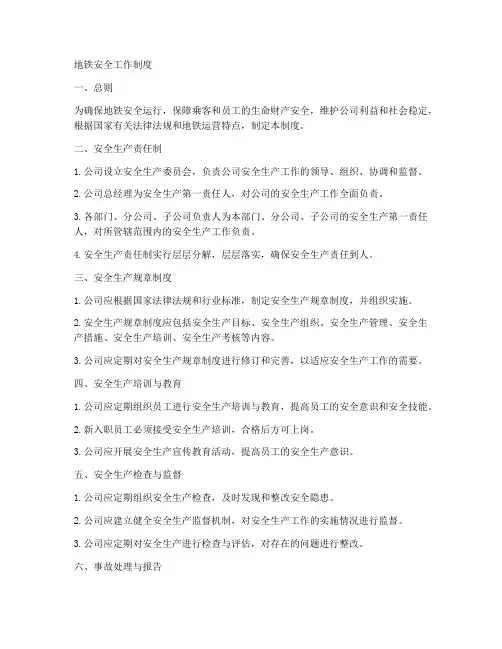 地铁安全工作制度

一、总则

为确保地铁安全运行，保障乘客和员工的生命财产安全，维护公司利益和社会稳定，根据国家有关法律法规和地铁运营特点，制定本制度。

二、安全生产责任制

1. 公司设立安全生产委员会，负责公司安全生产工作的领导、组织、协调和监督。

2. 公司总经理为安全生产第一责任人，对公司的安全生产工作全面负责。

3. 各部门、分公司、子公司负责人为本部门、分公司、子公司的安全生产第一责任人，对所管辖范围内的安全生产工作负责。

4. 安全生产责任制实行层层分解，层层落实，确保安全生产责任到人。

三、安全生产规章制度

1. 公司应根据国家法律法规和行业标准，制定安全生产规章制度，并组织实施。

2. 安全生产规章制度应包括安全生产目标、安全生产组织、安全生产管理、安全生产措施、安全生产培训、安全生产考核等内容。

3. 公司应定期对安全生产规章制度进行修订和完善，以适应安全生产工作的需要。

四、安全生产培训与教育

1. 公司应定期组织员工进行安全生产培训与教育，提高员工的安全意识和安全技能。

2. 新入职员工必须接受安全生产培训，合格后方可上岗。

3. 公司应开展安全生产宣传教育活动，提高员工的安全生产意识。

五、安全生产检查与监督

1. 公司应定期组织安全生产检查，及时发现和整改安全隐患。

2. 公司应建立健全安全生产监督机制，对安全生产工作的实施情况进行监督。

3. 公司应定期对安全生产进行检查与评估，对存在的问题进行整改。

六、事故处理与报告